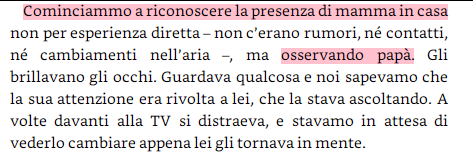 Cominciammo a riconoscere la presenza di mamma in casa non per esperienza diretta – non c'erano rumori, né contatti, né cambiamenti nell'aria –, ma osservando papà. Gli brillavano gli occhi. Guardava qualcosa e noi sapevamo che la sua attenzione era rivolta a lei, che la stava ascoltando. A volte davanti alla TV si distraeva, e stavamo in attesa di vederlo cambiare appena lei gli tornava in mente.